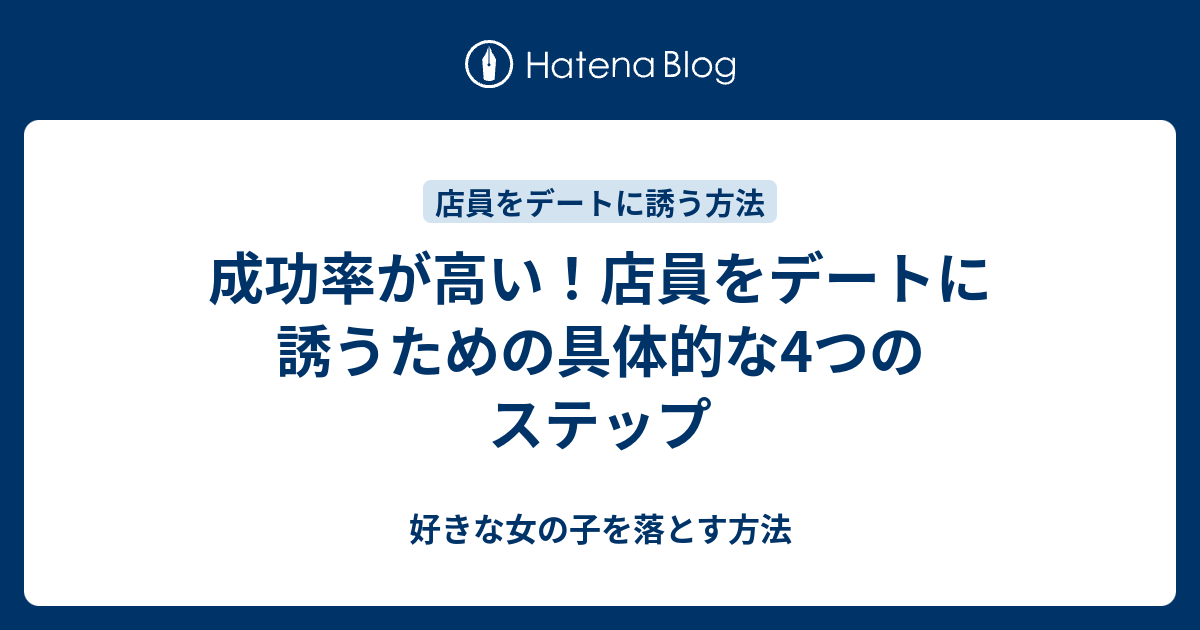 Hatena Blog

店員をデートに誘う方法

成功率が高い！店員をデートに誘うための具体的な4つのステップ

好きな女の子を落とす方法